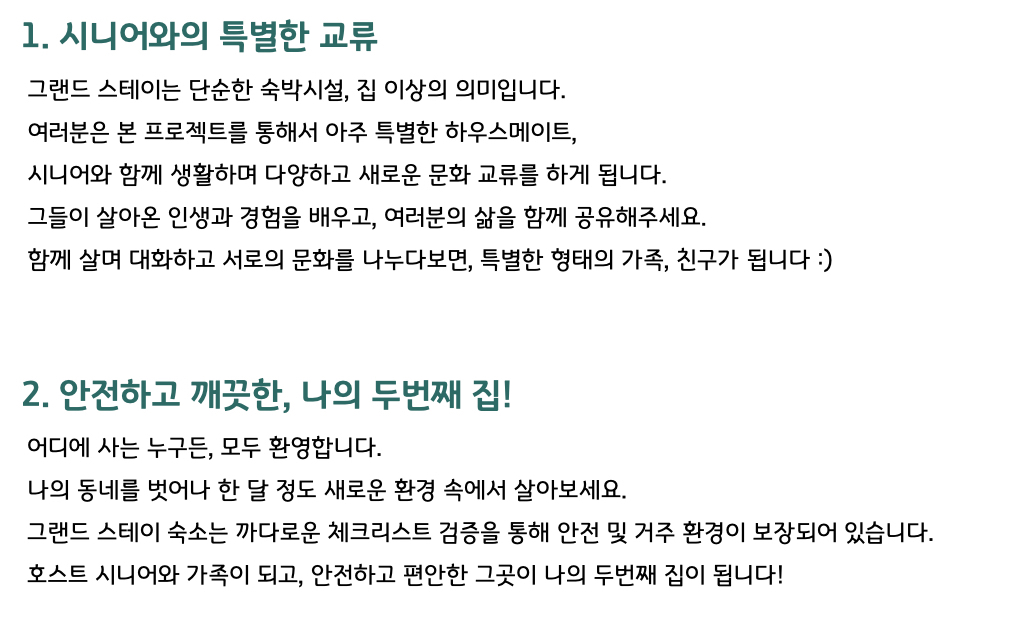 1. 시니어와의 특별한 교류

그랜드 스테이는 단순한 숙박시설, 집 이상의 의미입니다.
여러분은 본 프로젝트를 통해서 아주 특별한 하우스메이트,
시니어와 함께 생활하며 다양하고 새로운 문화 교류를 하게 됩니다.
그들이 살아온 인생과 경험을 배우고, 여러분의 삶을 함께 공유해주세요.
함께 살며 대화하고 서로의 문화를 나누다보면, 특별한 형태의 가족, 친구가 됩니다 :)

2. 안전하고 깨끗한, 나의 두번째 집!

어디에 사는 누구든, 모두 환영합니다.
나의 동네를 벗어나 한 달 정도 새로운 환경 속에서 살아보세요.
그랜드 스테이 숙소는 까다로운 체크리스트 검증을 통해 안전 및 거주 환경이 보장되어 있습니다.
호스트 시니어와 가족이 되고, 안전하고 편안한 그곳이 나의 두번째 집이 됩니다!